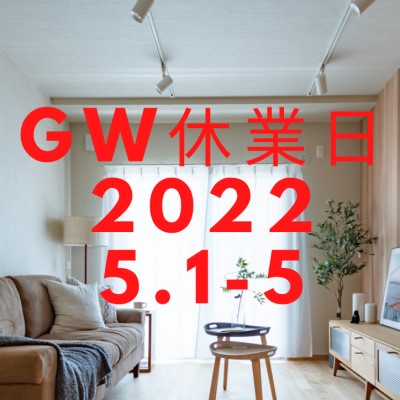 GW休業日
2022
5.1-5